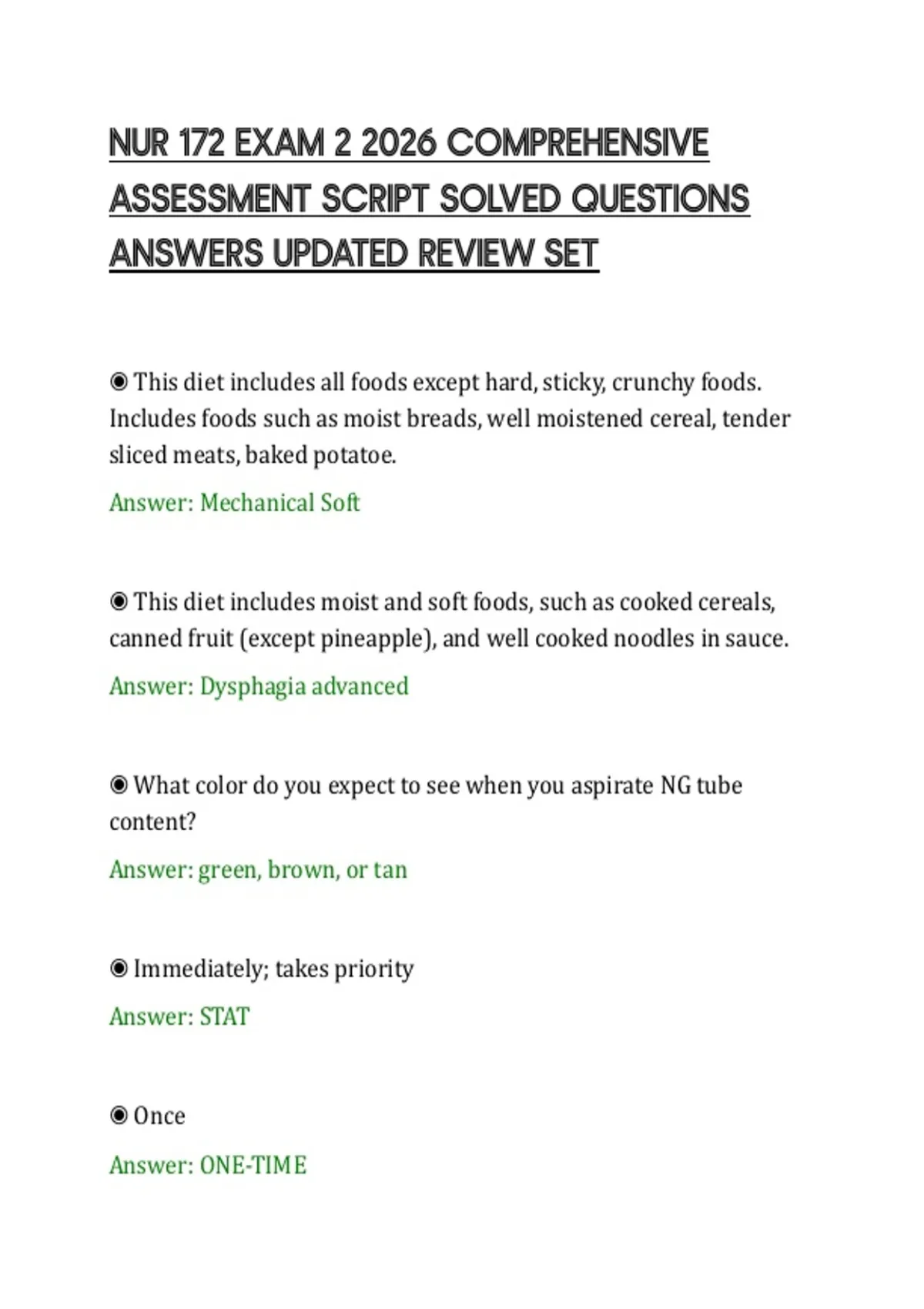 NUR 172 EXAM 2 2026 COMPREHENSIVE ASSESSMENT SCRIPT SOLVED QUESTIONS ANSWERS UPDATED REVIEW SET

◉ This diet includes all foods except hard, sticky, crunchy foods. Includes foods such as moist breads, well moistened cereal, tender sliced meats, baked potatoe.

Answer: Mechanical Soft

◉ This diet includes moist and soft foods, such as cooked cereals, canned fruit (except pineapple), and well cooked noodles in sauce.

Answer: Dysphagia advanced

◉ What color do you expect to see when you aspirate NG tube content?

Answer: green, brown, or tan

◉ Immediately; takes priority

Answer: STAT

◉ Once

Answer: ONE-TIME